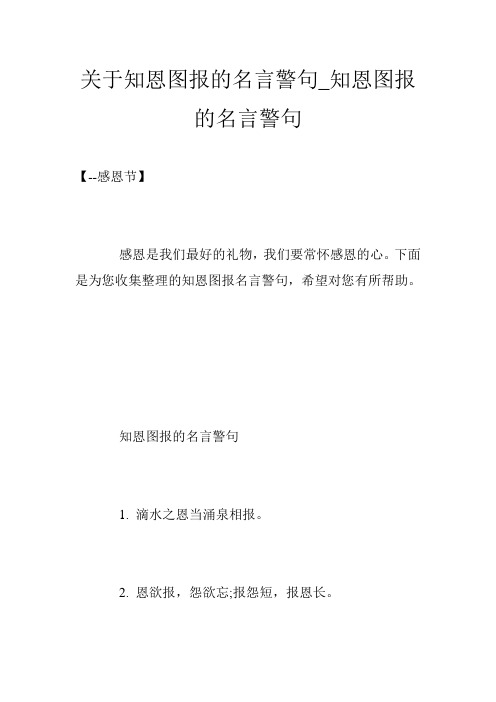 关于知恩图报的名言警句_知恩图报的名言警句

【--感恩节】

感恩是我们最好的礼物，我们要常怀感恩的心。下面是为您收集整理的知恩图报名言警句，希望对您有所帮助。

知恩图报的名言警句

1. 滴水之恩当涌泉相报。

2. 恩欲报，怨欲忘;报怨短，报恩长。